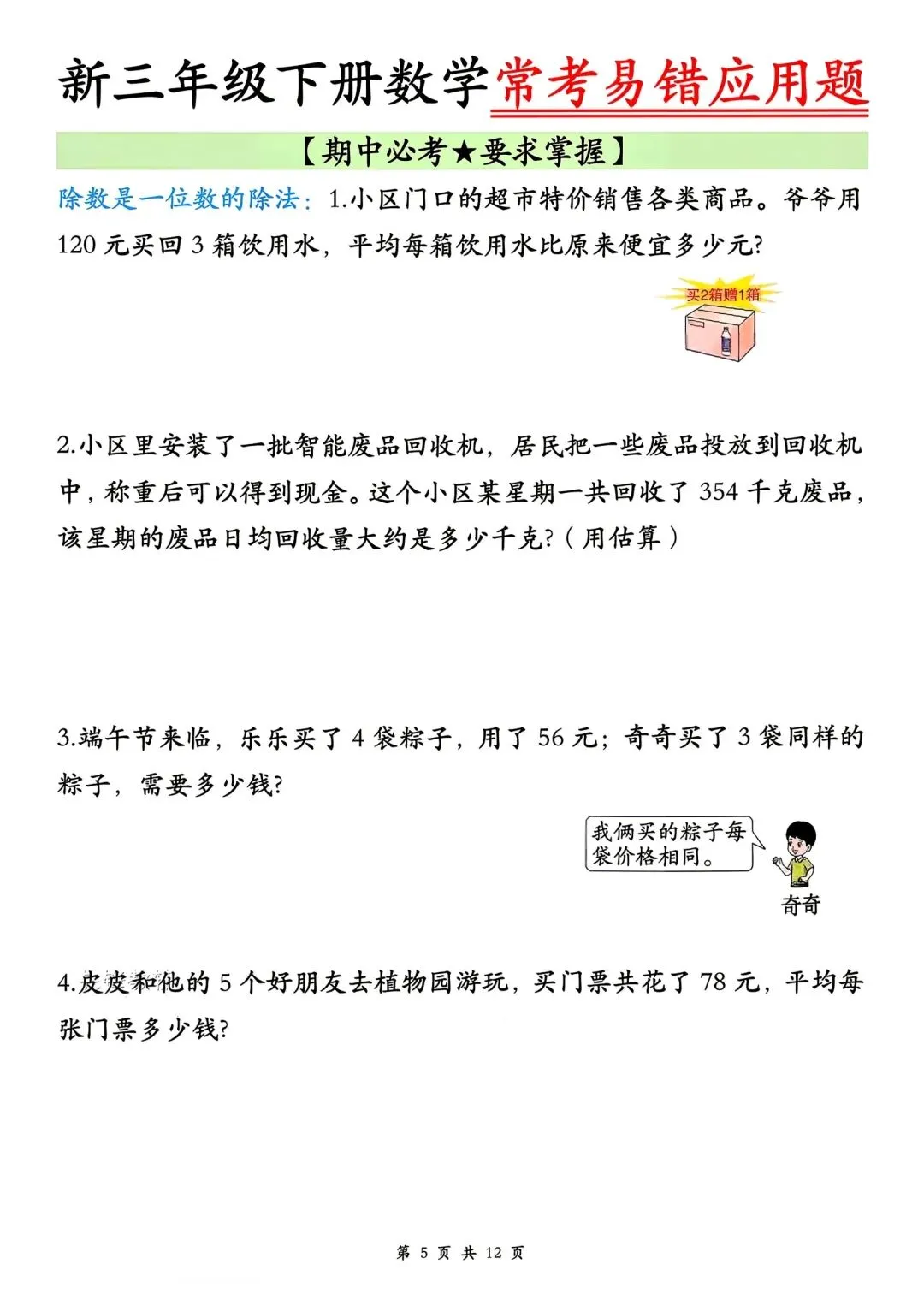 新三年级下册数学常考易错应用题

【期中必考★要求掌握】

除数是一位数的除法：1.小区门口的超市特价销售各类商品。爷爷用120元买回3箱饮用水，平均每箱饮用水比原来便宜多少元?

买2箱赠1箱

2.小区里安装了一批智能废品回收机，居民把一些废品投放到回收机中，称重后可以得到现金。这个小区某星期一共回收了354千克废品，该星期的废品日均回收量大约是多少千克?（用估算）

3.端午节来临，乐乐买了4袋粽子，用了56元；奇奇买了3袋同样的粽子，需要多少钱?

我俩买的粽子每袋价格相同。

奇奇

4.皮皮和他的5个好朋友去植物园游玩，买门票共花了78元，平均每张门票多少钱?

第5页 共12页